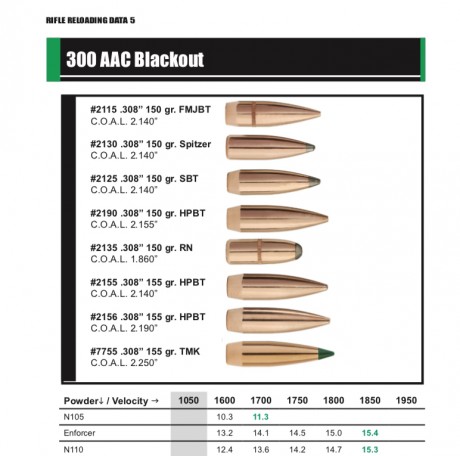 RIFLE RELOADING DATA 5

300 AAC Blackout

#2115 .308" 150 gr. FMJBT
C.O.A.L. 2.140"

#2130 .308" 150 gr. Spitzer
C.O.A.L. 2.140"

#2125 .308" 150 gr. SBT
C.O.A.L. 2.140"

#2190 .308" 150 gr. HPBT
C.O.A.L. 2.155"

#2135 .308" 150 gr. RN
C.O.A.L. 1.860"

#2155 .308" 155 gr. HPBT
C.O.A.L. 2.140"

#2156 .308" 155 gr. HPBT
C.O.A.L. 2.190"

#7755 .308" 155 gr. TMK
C.O.A.L. 2.250"

| Powder↓ / Velocity → | 1050 | 1600 | 1700 | 1750 | 1800 | 1850 | 1950 |
|---|---|---|---|---|---|---|---|
| N105 | | 10.3 | 11.3 | | | | |
| Enforcer | | 13.2 | 14.1 | 14.5 | 15.0 | 15.4 | |
| N110 | | 12.4 | 13.6 | 14.2 | 14.7 | 15.3 | |